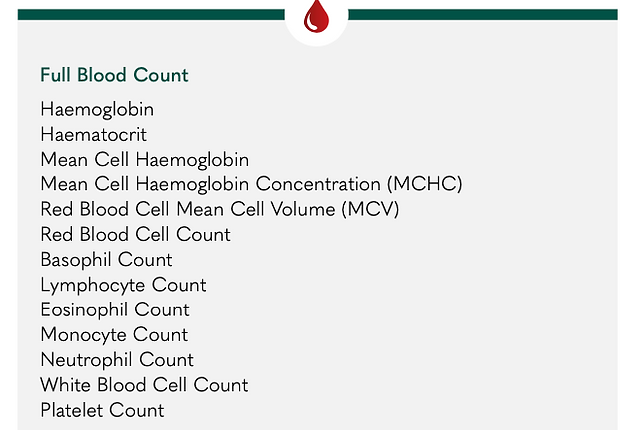 Full Blood Count

Haemoglobin
Haematocrit
Mean Cell Haemoglobin
Mean Cell Haemoglobin Concentration (MCHC)
Red Blood Cell Mean Cell Volume (MCV)
Red Blood Cell Count
Basophil Count
Lymphocyte Count
Eosinophil Count
Monocyte Count
Neutrophil Count
White Blood Cell Count
Platelet Count